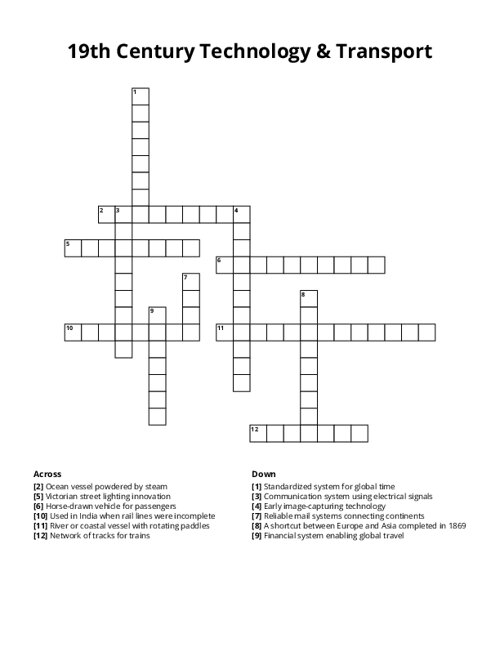 19th Century Technology & Transport

1
2 3 4
5
6
7
8
9
10
11
12

Across
[2] Ocean vessel powdered by steam
[5] Victorian street lighting innovation
[6] Horse-drawn vehicle for passengers
[10] Used in India when rail lines were incomplete
[11] River or coastal vessel with rotating paddles
[12] Network of tracks for trains

Down
[1] Standardized system for global time
[3] Communication system using electrical signals
[4] Early image-capturing technology
[7] Reliable mail systems connecting continents
[8] A shortcut between Europe and Asia completed in 1869
[9] Financial system enabling global travel